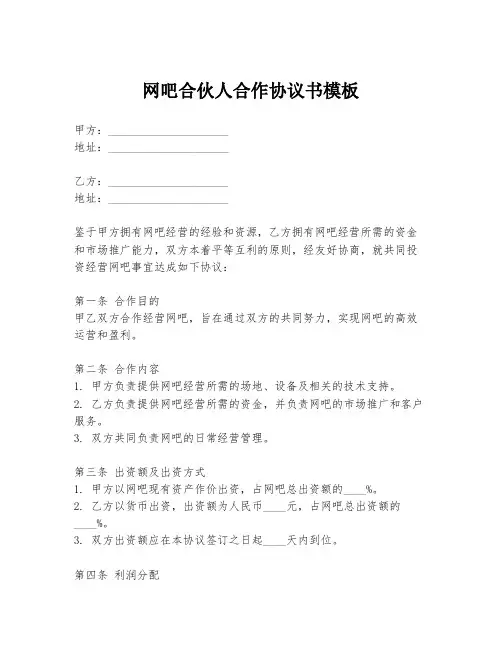 网吧合伙人合作协议书模板

甲方：____________________
地址：____________________

乙方：____________________
地址：____________________

鉴于甲方拥有网吧经营的经验和资源，乙方拥有网吧经营所需的资金和市场推广能力，双方本着平等互利的原则，经友好协商，就共同投资经营网吧事宜达成如下协议：

第一条 合作目的
甲乙双方合作经营网吧，旨在通过双方的共同努力，实现网吧的高效运营和盈利。

第二条 合作内容
1. 甲方负责提供网吧经营所需的场地、设备及相关的技术支持。
2. 乙方负责提供网吧经营所需的资金，并负责网吧的市场推广和客户服务。
3. 双方共同负责网吧的日常经营管理。

第三条 出资额及出资方式
1. 甲方以网吧现有资产作价出资，占网吧总出资额的____%。
2. 乙方以货币出资，出资额为人民币____元，占网吧总出资额的____%。
3. 双方出资额应在本协议签订之日起____天内到位。

第四条 利润分配